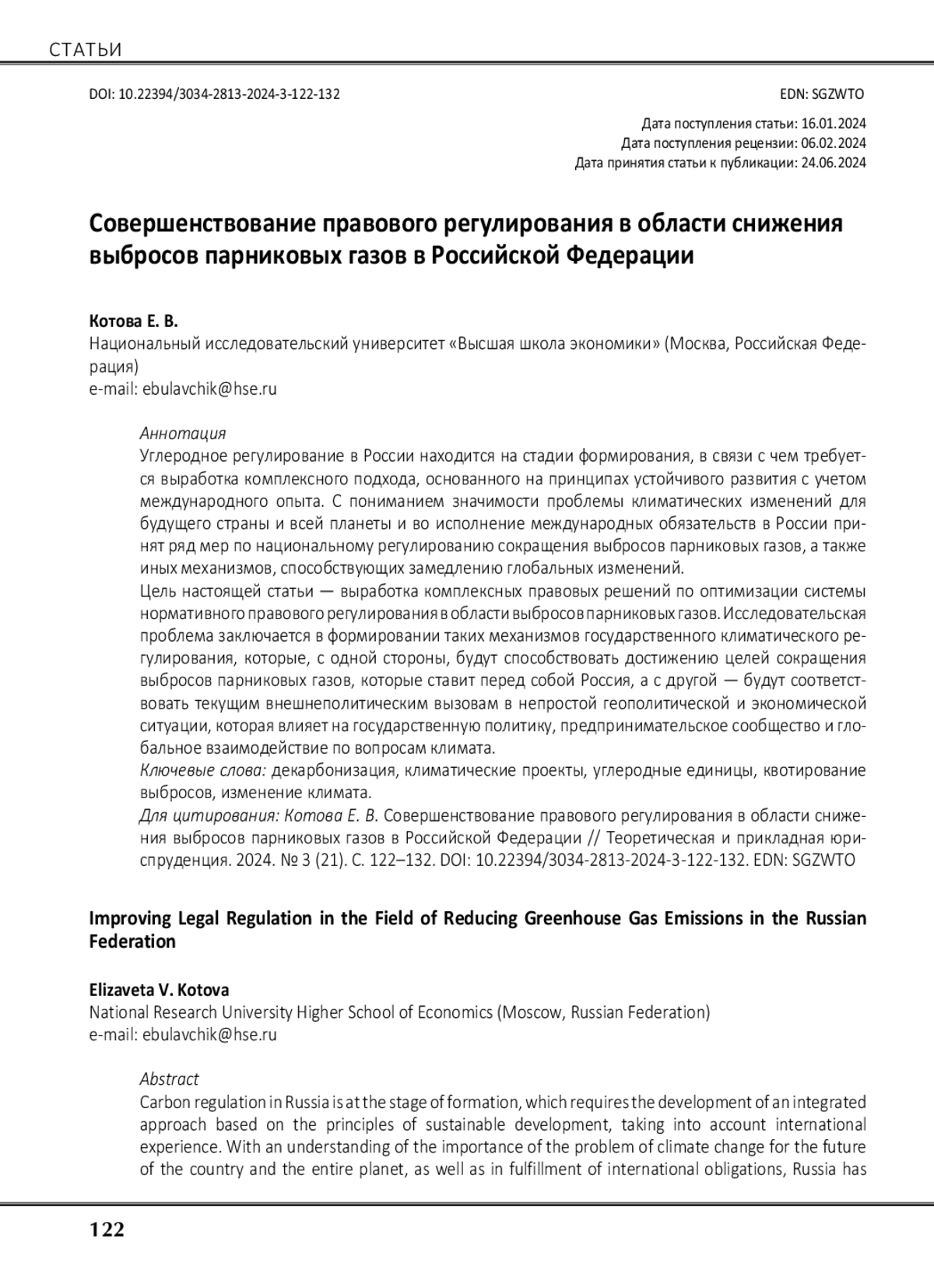 СТАТЬИ

DOI: 10.22394/3034-2813-2024-3-122-132

EDN: SGZWTO

Дата поступления статьи: 16.01.2024
Дата поступления рецензии: 06.02.2024
Дата принятия статьи к публикации: 24.06.2024

Совершенствование правового регулирования в области снижения выбросов парниковых газов в Российской Федерации

Котова Е. В.
Национальный исследовательский университет «Высшая школа экономики» (Москва, Российская Федерация)
e-mail: ebulavchik@hse.ru

Аннотация
Углеродное регулирование в России находится на стадии формирования, в связи с чем требуется выработка комплексного подхода, основанного на принципах устойчивого развития с учетом международного опыта. С пониманием значимости проблемы климатических изменений для будущего страны и всей планеты и во исполнение международных обязательств в России принят ряд мер по национальному регулированию сокращения выбросов парниковых газов, а также иных механизмов, способствующих замедлению глобальных изменений.
Цель настоящей статьи — выработка комплексных правовых решений по оптимизации системы нормативного правового регулирования в области выбросов парниковых газов. Исследовательская проблема заключается в формировании таких механизмов государственного климатического регулирования, которые, с одной стороны, будут способствовать достижению целей сокращения выбросов парниковых газов, которые ставит перед собой Россия, а с другой — будут соответствовать текущим внешнеполитическим вызовам в непростой геополитической и экономической ситуации, которая влияет на государственную политику, предпринимательское сообщество и глобальное взаимодействие по вопросам климата.
Ключевые слова: декарбонизация, климатические проекты, углеродные единицы, квотирование выбросов, изменение климата.
Для цитирования: Котова Е. В. Совершенствование правового регулирования в области снижения выбросов парниковых газов в Российской Федерации // Теоретическая и прикладная юриспруденция. 2024. № 3 (21). С. 122–132. DOI: 10.22394/3034-2813-2024-3-122-132. EDN: SGZWTO

Improving Legal Regulation in the Field of Reducing Greenhouse Gas Emissions in the Russian Federation

Elizaveta V. Kotova
National Research University Higher School of Economics (Moscow, Russian Federation)
e-mail: ebulavchik@hse.ru

Abstract
Carbon regulation in Russia is at the stage of formation, which requires the development of an integrated approach based on the principles of sustainable development, taking into account international experience. With an understanding of the importance of the problem of climate change for the future of the country and the entire planet, as well as in fulfillment of international obligations, Russia has

122